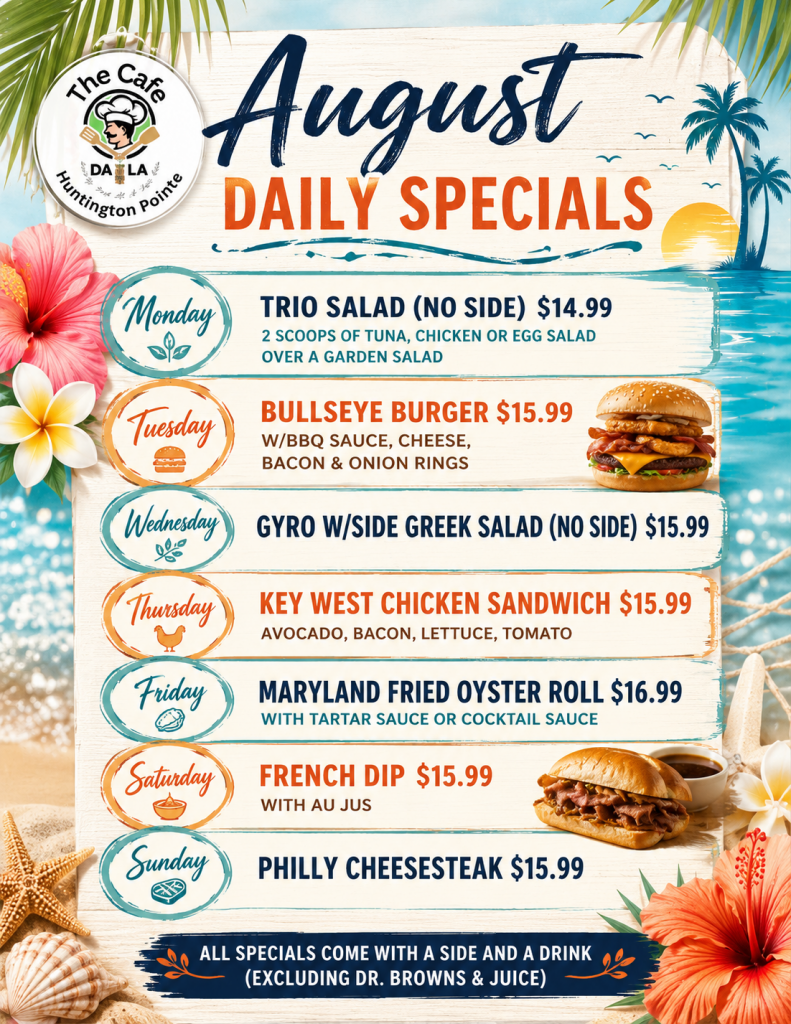 The Cafe
DA LA
Huntington Pointe

August
DAILY SPECIALS

Monday
TRIO SALAD (NO SIDE) $14.99
2 SCOOPS OF TUNA, CHICKEN OR EGG SALAD OVER A GARDEN SALAD

Tuesday
BULLSEYE BURGER $15.99
W/BBQ SAUCE, CHEESE, BACON & ONION RINGS

Wednesday
GYRO W/SIDE GREEK SALAD (NO SIDE) $15.99

Thursday
KEY WEST CHICKEN SANDWICH $15.99
AVOCADO, BACON, LETTUCE, TOMATO

Friday
MARYLAND FRIED OYSTER ROLL $16.99
WITH TARTAR SAUCE OR COCKTAIL SAUCE

Saturday
FRENCH DIP $15.99
WITH AU JUS

Sunday
PHILLY CHEESESTEAK $15.99

ALL SPECIALS COME WITH A SIDE AND A DRINK (EXCLUDING DR. BROWNS & JUICE)